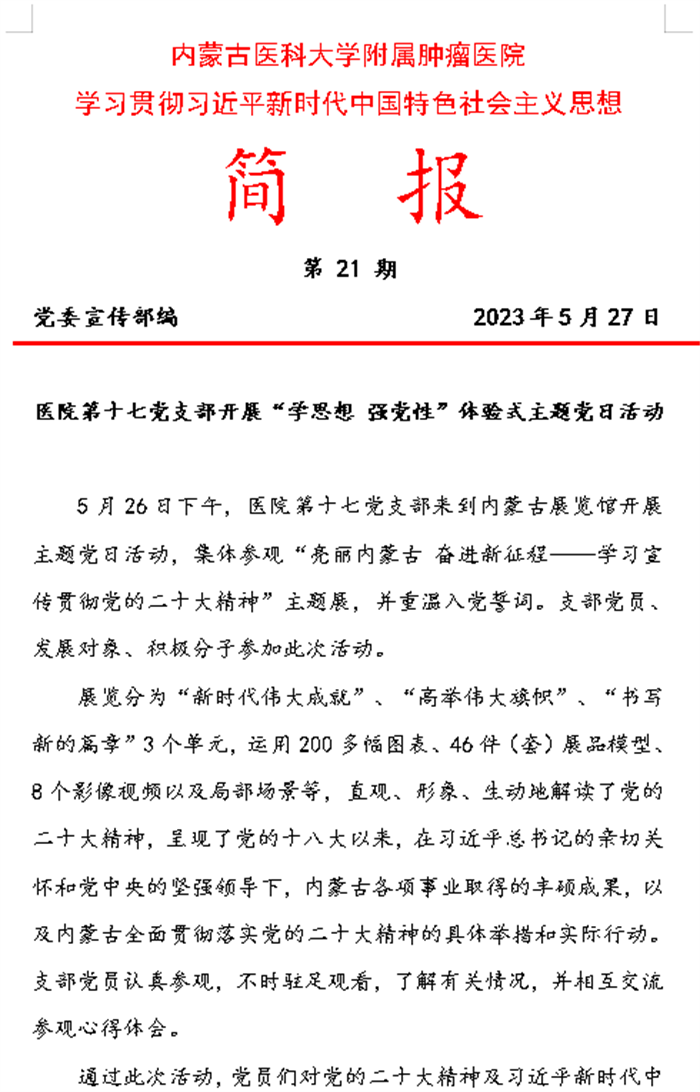 内蒙古医科大学附属肿瘤医院
学习贯彻习近平新时代中国特色社会主义思想

简 报

第 21 期

党委宣传部编 2023 年 5 月 27 日

医院第十七党支部开展“学思想 强党性”体验式主题党日活动

5 月 26 日下午，医院第十七党支部来到内蒙古展览馆开展主题党日活动，集体参观“亮丽内蒙古 奋进新征程——学习宣传贯彻党的二十大精神”主题展，并重温入党誓词。支部党员、发展对象、积极分子参加此次活动。

展览分为“新时代伟大成就”、“高举伟大旗帜”、“书写新的篇章”3 个单元，运用 200 多幅图表、46 件（套）展品模型、8 个影像视频以及局部场景等，直观、形象、生动地解读了党的二十大精神，呈现了党的十八大以来，在习近平总书记的亲切关怀和党中央的坚强领导下，内蒙古各项事业取得的丰硕成果，以及内蒙古全面贯彻落实党的二十大精神的具体举措和实际行动。支部党员认真参观，不时驻足观看，了解有关情况，并相互交流参观心得体会。

通过此次活动，党员们对党的二十大精神及习近平新时代中